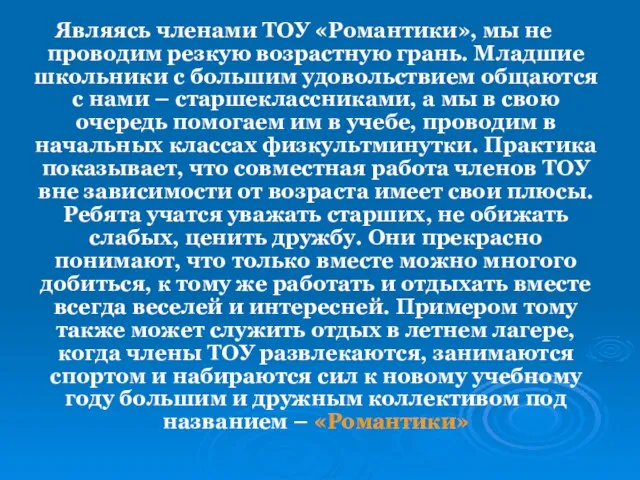 Являясь членами ТОУ «Романтики», мы не проводим резкую возрастную грань. Младшие школьники с большим удовольствием общаются с нами – старшеклассниками, а мы в свою очередь помогаем им в учебе, проводим в начальных классах физкультминутки. Практика показывает, что совместная работа членов ТОУ вне зависимости от возраста имеет свои плюсы. Ребята учатся уважать старших, не обижать слабых, ценить дружбу. Они прекрасно понимают, что только вместе можно многого добиться, к тому же работать и отдыхать вместе всегда веселей и интересней. Примером тому также может служить отдых в летнем лагере, когда члены ТОУ развлекаются, занимаются спортом и набираются сил к новому учебному году большим и дружным коллективом под названием – «Романтики»